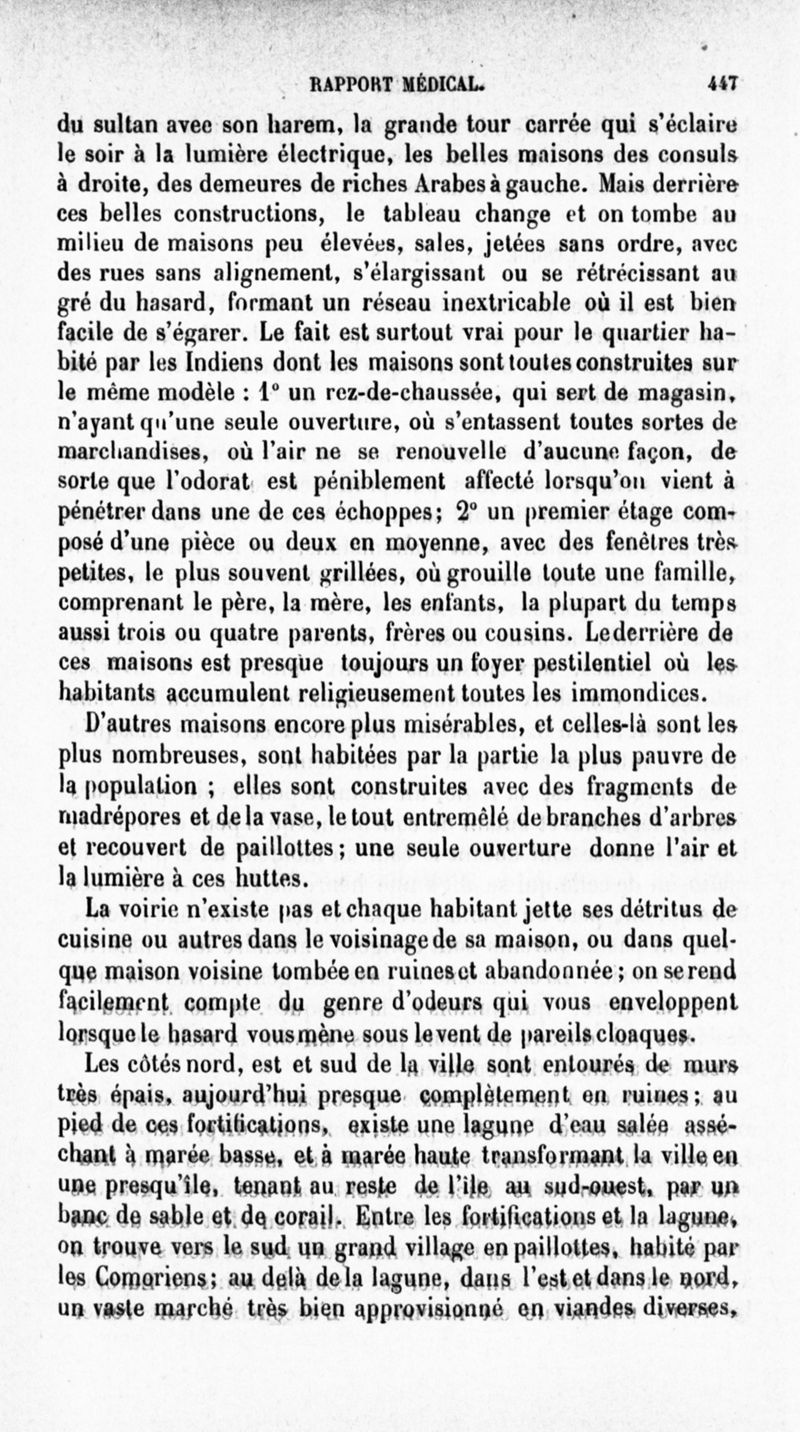 RAPPORT MÉDICAL. 447

du sultan avec son harem, la grande tour carrée qui s'éclaire le soir à la lumière électrique, les belles maisons des consuls à droite, des demeures de riches Arabes à gauche. Mais derrière ces belles constructions, le tableau change et on tombe au milieu de maisons peu élevées, sales, jetées sans ordre, avec des rues sans alignement, s'élargissant ou se rétrécissant au gré du hasard, formant un réseau inextricable où il est bien facile de s'égarer. Le fait est surtout vrai pour le quartier habité par les Indiens dont les maisons sont toutes construites sur le même modèle : 1° un rez-de-chaussée, qui sert de magasin, n'ayant qu'une seule ouverture, où s'entassent toutes sortes de marchandises, où l'air ne se renouvelle d'aucune façon, de sorte que l'odorat est péniblement affecté lorsqu'on vient à pénétrer dans une de ces échoppes; 2° un premier étage composé d'une pièce ou deux en moyenne, avec des fenêtres très petites, le plus souvent grillées, où grouille toute une famille, comprenant le père, la mère, les enfants, la plupart du temps aussi trois ou quatre parents, frères ou cousins. Le derrière de ces maisons est presque toujours un foyer pestilentiel où les habitants accumulent religieusement toutes les immondices.

D'autres maisons encore plus misérables, et celles-là sont les plus nombreuses, sont habitées par la partie la plus pauvre de la population ; elles sont construites avec des fragments de madrépores et de la vase, le tout entremêlé de branches d'arbres et recouvert de paillottes; une seule ouverture donne l'air et la lumière à ces huttes.

La voirie n'existe pas et chaque habitant jette ses détritus de cuisine ou autres dans le voisinage de sa maison, ou dans quelque maison voisine tombée en ruines et abandonnée; on se rend facilement compte du genre d'odeurs qui vous enveloppent lorsque le hasard vous mène sous le vent de pareils cloaques.

Les côtés nord, est et sud de la ville sont entourés de murs très épais, aujourd'hui presque complètement en ruines; au pied de ces fortifications, existe une lagune d'eau salée asséchant à marée basse, et à marée haute transformant la ville en une presqu'île, tenant au reste de l'île au sud-ouest, par un banc de sable et de corail. Entre les fortifications et la lagune, on trouve vers le sud un grand village en paillottes, habité par les Comoriens; au delà de la lagune, dans l'est et dans le nord, un vaste marché très bien approvisionné en viandes diverses,